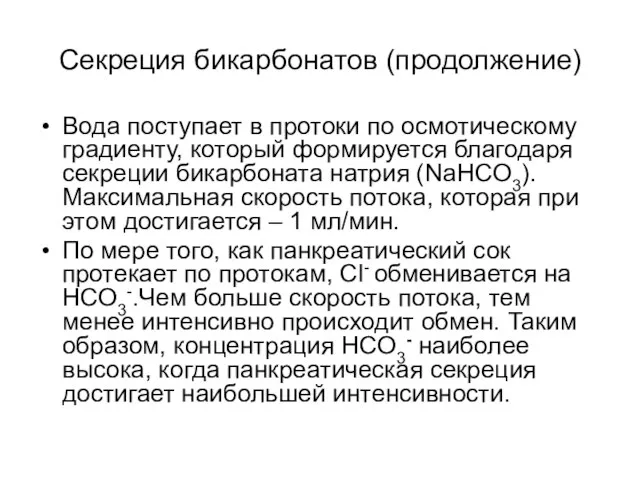 Секреция бикарбонатов (продолжение)

• Вода поступает в протоки по осмотическому градиенту, который формируется благодаря секреции бикарбоната натрия ($NaHCO_3$). Максимальная скорость потока, которая при этом достигается – 1 мл/мин.

• По мере того, как панкреатический сок протекает по протокам, $Cl^-$ обменивается на $HCO_3^-$.Чем больше скорость потока, тем менее интенсивно происходит обмен. Таким образом, концентрация $HCO_3^-$ наиболее высока, когда панкреатическая секреция достигает наибольшей интенсивности.